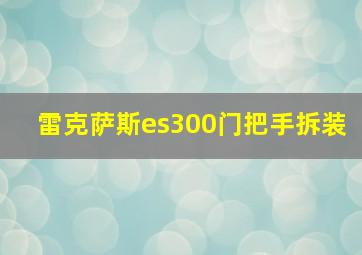 雷克萨斯es300门把手拆装